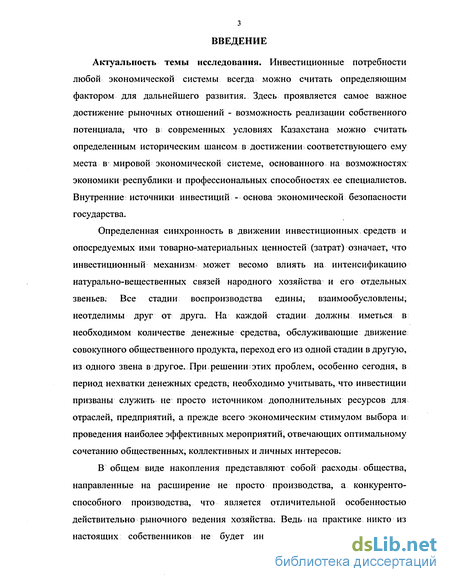 3

ВВЕДЕНИЕ

Актуальность темы исследования. Инвестиционные потребности любой экономической системы всегда можно считать определяющим фактором для дальнейшего развития. Здесь проявляется самое важное достижение рыночных отношений - возможность реализации собственного потенциала, что в современных условиях Казахстана можно считать определенным историческим шансом в достижении соответствующего ему места в мировой экономической системе, основанного на возможностях экономики республики и профессиональных способностях ее специалистов. Внутренние источники инвестиций - основа экономической безопасности государства.

Определенная синхронность в движении инвестиционных средств и опосредуемых ими товарно-материальных ценностей (затрат) означает, что инвестиционный механизм может весомо влиять на интенсификацию натурально-вещественных связей народного хозяйства и его отдельных звеньев. Все стадии воспроизводства едины, взаимообусловлены, неотделимы друг от друга. На каждой стадии должны иметься в необходимом количестве денежные средства, обслуживающие движение совокупного общественного продукта, переход его из одной стадии в другую, из одного звена в другое. При решении этих проблем, особенно сегодня, в период нехватки денежных средств, необходимо учитывать, что инвестиции призваны служить не просто источником дополнительных ресурсов для отраслей, предприятий, а прежде всего экономическим стимулом выбора и проведения наиболее эффективных мероприятий, отвечающих оптимальному сочетанию общественных, коллективных и личных интересов.

В общем виде накопления представляют собой расходы общества, направленные на расширение не просто производства, а конкурентоспособного производства, что является отличительной особенностью действительно рыночного ведения хозяйства. Ведь на практике никто из настоящих собственников не будет ин

dsLib.net
библиотека диссертаций